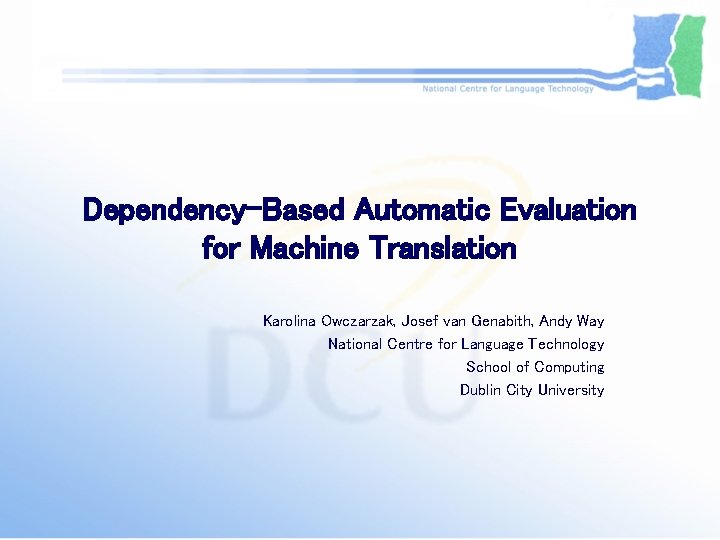 National Centre for Language Technology

Dependency-Based Automatic Evaluation for Machine Translation

Karolina Owczarzak, Josef van Genabith, Andy Way
National Centre for Language Technology
School of Computing
Dublin City University

DCU